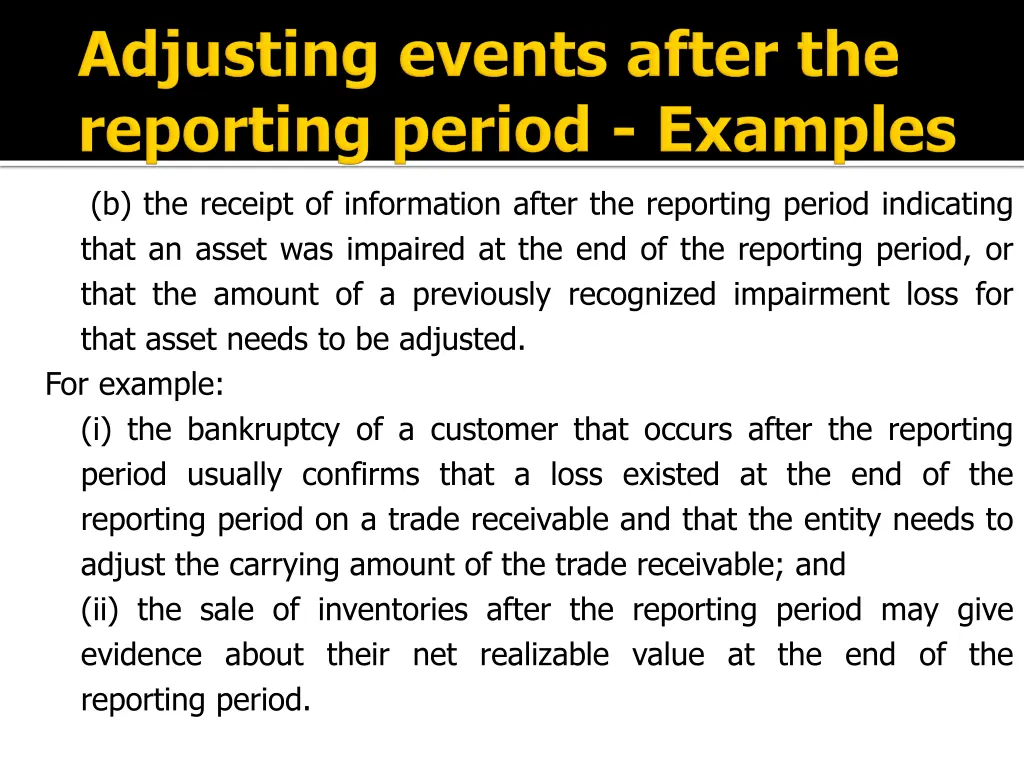 Adjusting events after the reporting period - Examples

(b) the receipt of information after the reporting period indicating that an asset was impaired at the end of the reporting period, or that the amount of a previously recognized impairment loss for that asset needs to be adjusted.

For example:

(i) the bankruptcy of a customer that occurs after the reporting period usually confirms that a loss existed at the end of the reporting period on a trade receivable and that the entity needs to adjust the carrying amount of the trade receivable; and

(ii) the sale of inventories after the reporting period may give evidence about their net realizable value at the end of the reporting period.